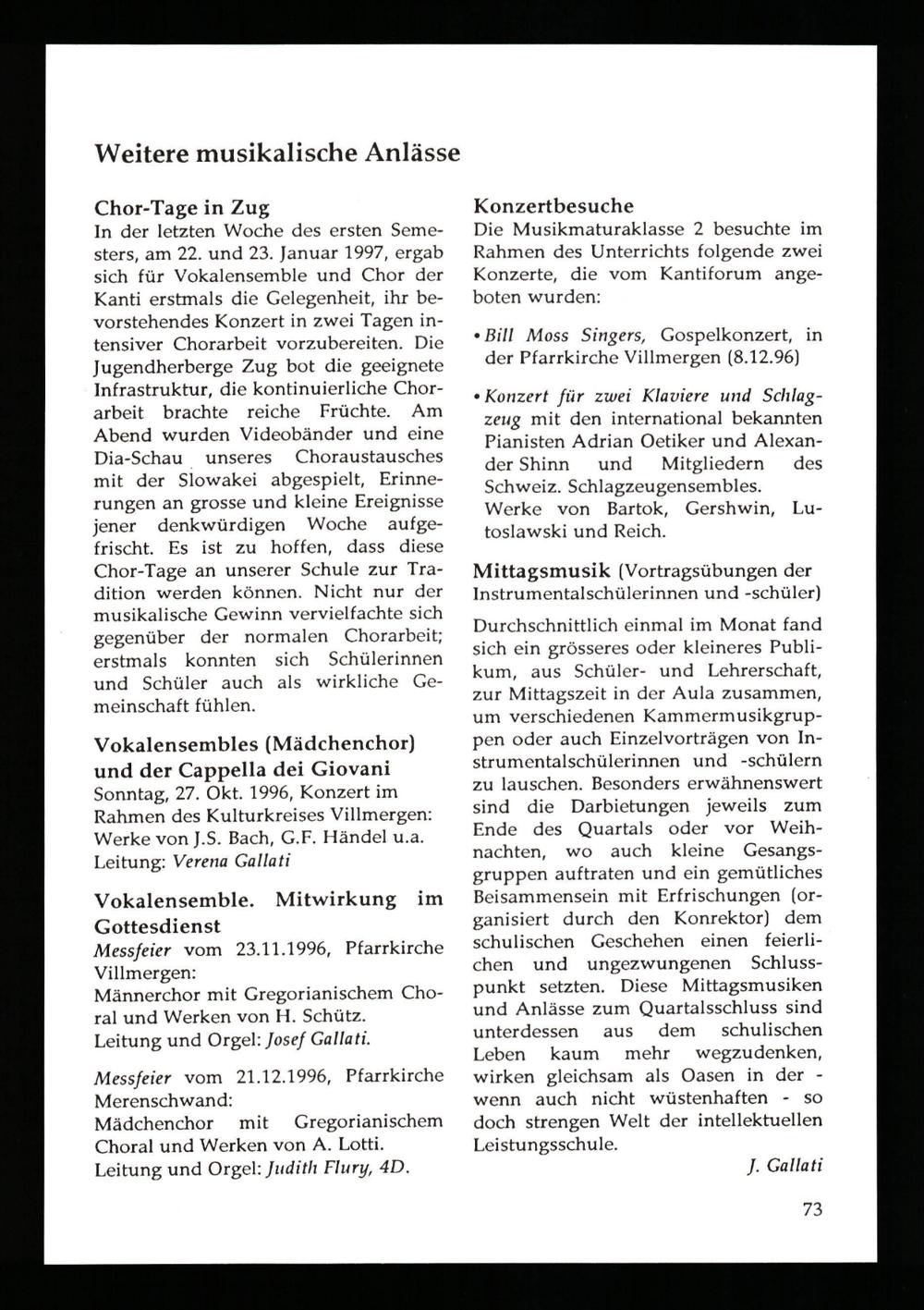 Weitere musikalische Anlässe

Chor-Tage in Zug
In der letzten Woche des ersten Semesters, am 22. und 23. Januar 1997, ergab sich für Vokalensemble und Chor der Kanti erstmals die Gelegenheit, ihr bevorstehendes Konzert in zwei Tagen intensiver Chorarbeit vorzubereiten. Die Jugendherberge Zug bot die geeignete Infrastruktur, die kontinuierliche Chorarbeit brachte reiche Früchte. Am Abend wurden Videobänder und eine Dia-Schau unseres Choraustausches mit der Slowakei abgespielt, Erinnerungen an grosse und kleine Ereignisse jener denkwürdigen Woche aufgefrischt. Es ist zu hoffen, dass diese Chor-Tage an unserer Schule zur Tradition werden können. Nicht nur der musikalische Gewinn vervielfachte sich gegenüber der normalen Chorarbeit; erstmals konnten sich Schülerinnen und Schüler auch als wirkliche Gemeinschaft fühlen.

Vokalensembles (Mädchenchor) und der Cappella dei Giovani
Sonntag, 27. Okt. 1996, Konzert im Rahmen des Kulturkreises Villmergen: Werke von J.S. Bach, G.F. Händel u.a.
Leitung: Verena Gallati

Vokalensemble. Mitwirkung im Gottesdienst
Messfeier vom 23.11.1996, Pfarrkirche Villmergen:
Männerchor mit Gregorianischem Choral und Werken von H. Schütz.
Leitung und Orgel: Josef Gallati.

Messfeier vom 21.12.1996, Pfarrkirche Merenschwand:
Mädchenchor mit Gregorianischem Choral und Werken von A. Lotti.
Leitung und Orgel: Judith Flury, 4D.

Konzertbesuche
Die Musikmaturaklasse 2 besuchte im Rahmen des Unterrichts folgende zwei Konzerte, die vom Kantiforum angeboten wurden:

• Bill Moss Singers, Gospelkonzert, in der Pfarrkirche Villmergen (8.12.96)

• Konzert für zwei Klaviere und Schlagzeug mit den international bekannten Pianisten Adrian Oetiker und Alexander Shinn und Mitgliedern des Schweiz. Schlagzeugensembles.
Werke von Bartok, Gershwin, Lutoslawski und Reich.

Mittagsmusik (Vortragsübungen der Instrumentalschülerinnen und -schüler)
Durchschnittlich einmal im Monat fand sich ein grösseres oder kleineres Publikum, aus Schüler- und Lehrerschaft, zur Mittagszeit in der Aula zusammen, um verschiedenen Kammermusikgruppen oder auch Einzelvorträgen von Instrumentalschülerinnen und -schülern zu lauschen. Besonders erwähnenswert sind die Darbietungen jeweils zum Ende des Quartals oder vor Weihnachten, wo auch kleine Gesangsgruppen auftraten und ein gemütliches Beisammensein mit Erfrischungen (organisiert durch den Konrektor) dem schulischen Geschehen einen feierlichen und ungezwungenen Schlusspunkt setzten. Diese Mittagsmusiken und Anlässe zum Quartalsschluss sind unterdessen aus dem schulischen Leben kaum mehr wegzudenken, wirken gleichsam als Oasen in der - wenn auch nicht wüstenhaften - so doch strengen Welt der intellektuellen Leistungsschule.

J. Gallati

73